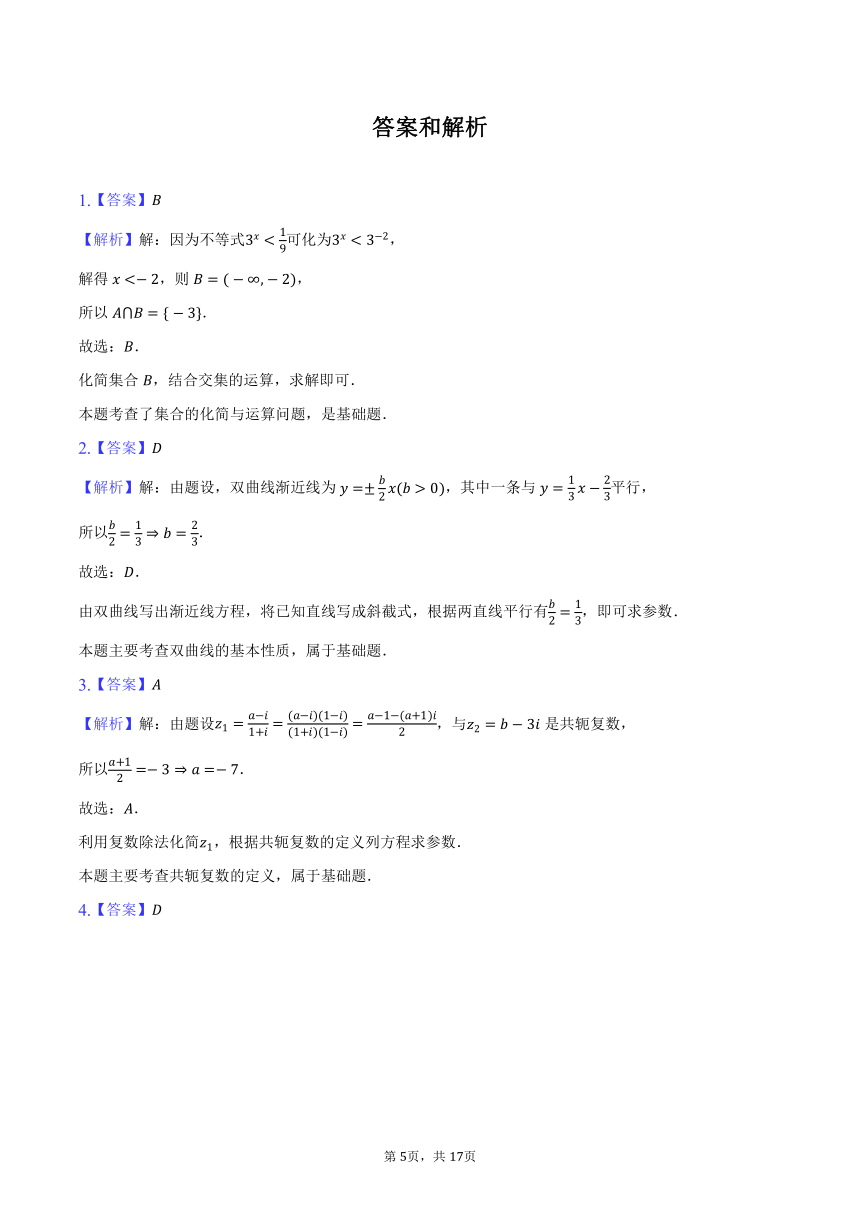 答案和解析

1.【答案】$B$

【解析】解：因为不等式$3^x<\frac{1}{9}$可化为$3^x<3^{-2}$，

解得 $x<-2$，则 $B=(-\infty,-2)$，

所以 $A\cap B=\{-3\}$．

故选：$B$．

化简集合 $B$，结合交集的运算，求解即可．

本题考查了集合的化简与运算问题，是基础题．

2.【答案】$D$

【解析】解：由题设，双曲线渐近线为 $y=\pm\frac{b}{2}x(b>0)$，其中一条与 $y=\frac{1}{3}x-\frac{2}{3}$平行，

所以$\frac{b}{2}=\frac{1}{3}\Rightarrow b=\frac{2}{3}$.

故选：$D$．

由双曲线写出渐近线方程，将已知直线写成斜截式，根据两直线平行有$\frac{b}{2}=\frac{1}{3}$，即可求参数．

本题主要考查双曲线的基本性质，属于基础题．

3.【答案】$A$

【解析】解：由题设$z_1=\frac{a-i}{1+i}=\frac{(a-i)(1-i)}{(1+i)(1-i)}=\frac{a-1-(a+1)i}{2}$，与$z_2=b-3i$ 是共轭复数，

所以$\frac{a+1}{2}=-3\Rightarrow a=-7$．

故选：$A$．

利用复数除法化简$z_1$，根据共轭复数的定义列方程求参数．

本题主要考查共轭复数的定义，属于基础题．

4.【答案】$D$

第 5页，共 17页